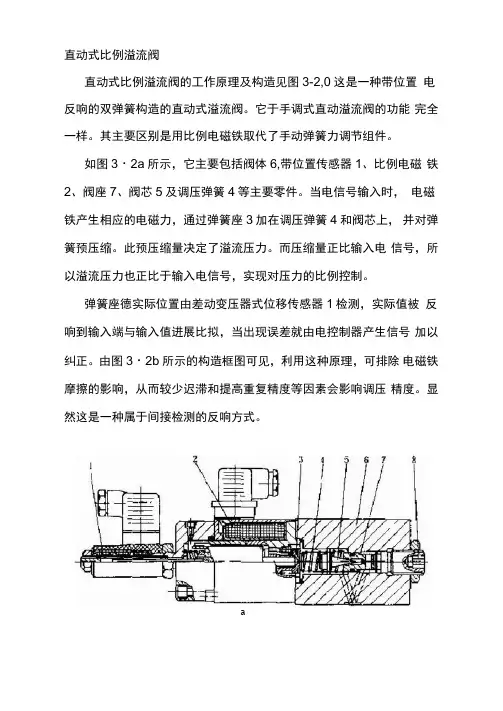 直动式比例溢流阀

直动式比例溢流阀的工作原理及构造见图 3-2,0 这是一种带位置 电反响的双弹簧构造的直动式溢流阀。它于手调式直动溢流阀的功能 完全一样。其主要区别是用比例电磁铁取代了手动弹簧力调节组件。

如图 3・2a 所示，它主要包括阀体 6,带位置传感器 1、比例电磁 铁 2、阀座 7、阀芯 5 及调压弹簧 4 等主要零件。当电信号输入时， 电磁铁产生相应的电磁力，通过弹簧座 3 加在调压弹簧 4 和阀芯上， 并对弹簧预压缩。此预压缩量决定了溢流压力。而压缩量正比输入电 信号，所以溢流压力也正比于输入电信号，实现对压力的比例控制。

弹簧座德实际位置由差动变压器式位移传感器 1 检测，实际值被 反响到输入端与输入值进展比拟，当出现误差就由电控制器产生信号 加以纠正。由图 3・2b 所示的构造框图可见，利用这种原理，可排除 电磁铁摩擦的影响，从而较少迟滞和提高重复精度等因素会影响调压 精度。显然这是一种属于间接检测的反响方式。

1 2 3 4 5 6 7 8

a